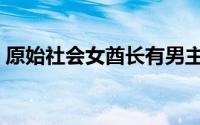 原始社会女酋长有男主